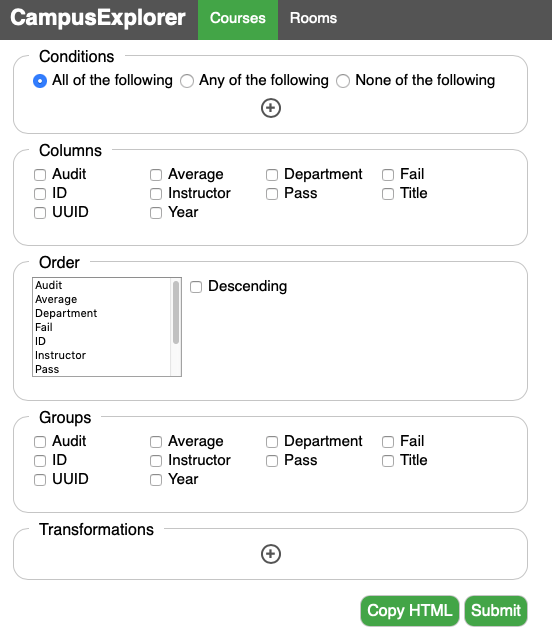 CampusExplorer Courses Rooms

Conditions
All of the following Any of the following None of the following

Columns
Audit Average Department Fail
ID Instructor Pass Title
UUID Year

Order
Audit
Average
Department
Fail
ID
Instructor
Pass
Descending

Groups
Audit Average Department Fail
ID Instructor Pass Title
UUID Year

Transformations

Copy HTML Submit